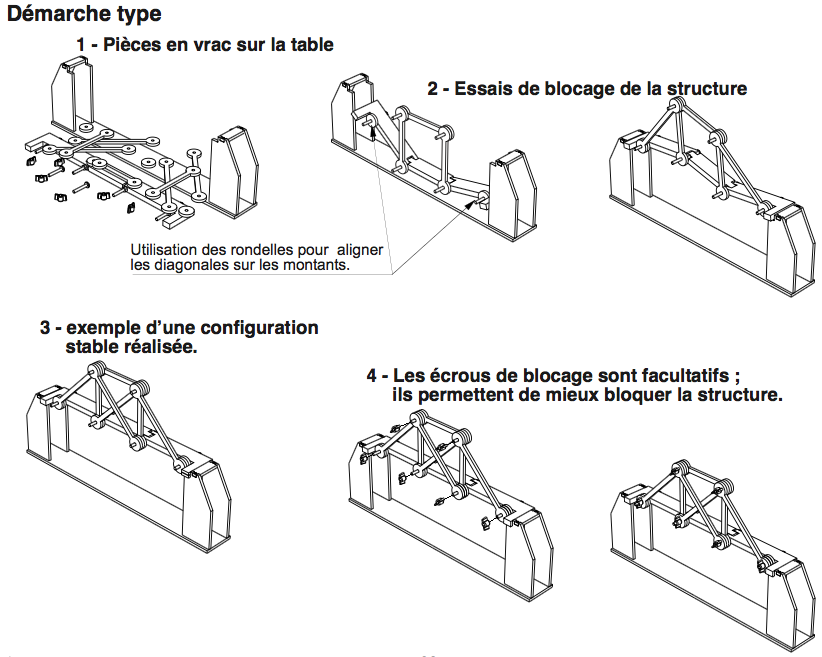 Démarche type

1 - Pièces en vrac sur la table

2 - Essais de blocage de la structure

Utilisation des rondelles pour aligner les diagonales sur les montants.

3 - exemple d'une configuration stable réalisée.

4 - Les écrous de blocage sont facultatifs ; ils permettent de mieux bloquer la structure.